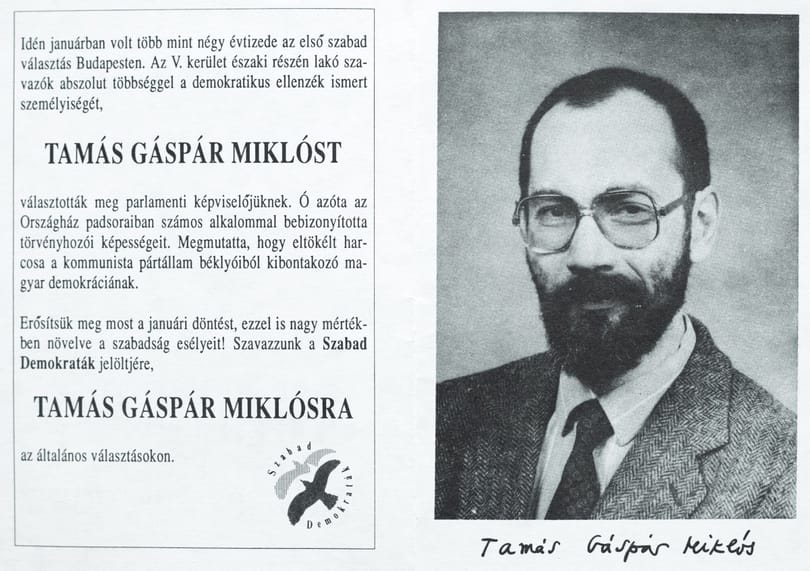 Idén januárban volt több mint négy évtizede az első szabad választás Budapesten. Az V. kerület északi részén lakó szavazók abszolut többséggel a demokratikus ellenzék ismert személyiségét,

TAMÁS GÁSPÁR MIKLÓST

választották meg parlamenti képviselőjüknek. Ő azóta az Országház padsoraiban számos alkalommal bebizonyította törvényhozói képességeit. Megmutatta, hogy eltökélt harcosa a kommunista pártállam béklyóiból kibontakozó magyar demokráciának.

Erősítsük meg most a januári döntést, ezzel is nagy mértékben növelve a szabadság esélyeit! Szavazzunk a Szabad Demokraták jelöltjére,

TAMÁS GÁSPÁR MIKLÓSRA

az általános választásokon.

Szabad Demokraták

Tamás Gáspár Miklós